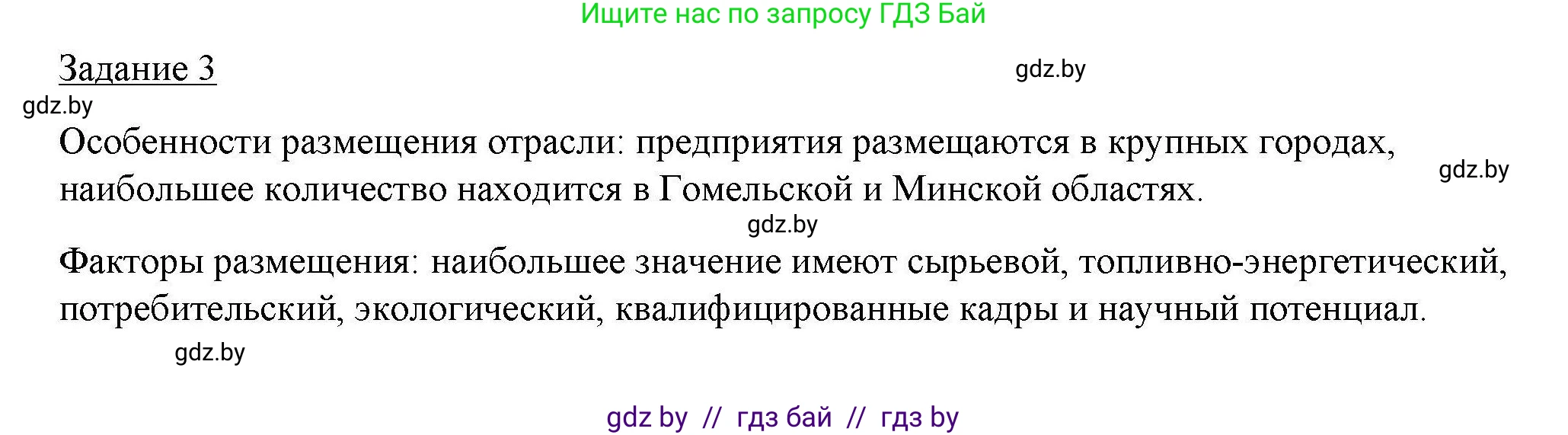 Ищите нас по запросу ГДЗ Бай

Задание 3

gdz.by

gdz.by

Особенности размещения отрасли: предприятия размещаются в крупных городах, наибольшее количество находится в Гомельской и Минской областях.

gdz.by

gdz.by

Факторы размещения: наибольшее значение имеют сырьевой, топливно-энергетический, потребительский, экологический, квалифицированные кадры и научный потенциал.

gdz.by

gdz by // гдз бай // гдз by